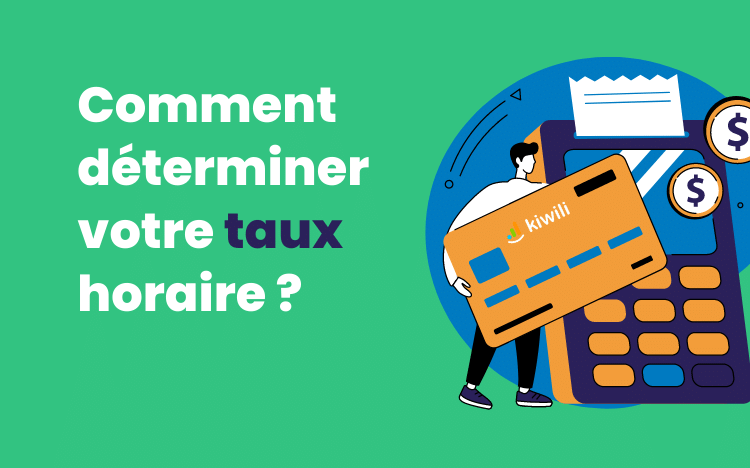 Comment déterminer votre taux horaire ?

kiwili

$

$